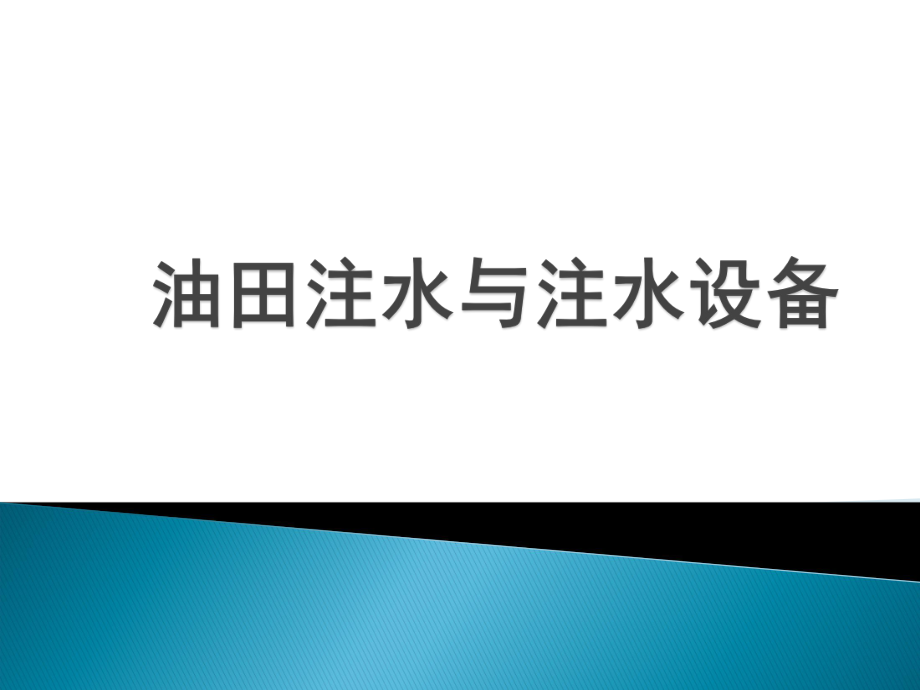 油田注水与注水设备